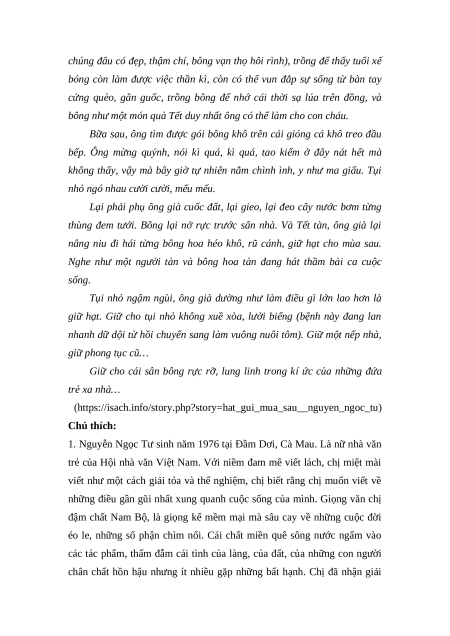 chúng đâu có đẹp, thậm chí, bông vạn thọ hôi rình), trồng để thấy tuổi xế bóng còn làm được việc thần kì, còn có thể vun đắp sự sống từ bàn tay cứng quèo, gân guốc, trồng bông để nhớ cái thời sạ lúa trên đồng, và bông như một món quà Tết duy nhất ông có thể làm cho con cháu.

Bữa sau, ông tìm được gói bông khô trên cái gióng cá khô treo đầu bếp. Ông mừng quýnh, nói kì quá, kì quá, tao kiếm ở đây nát hết mà không thấy, vậy mà bây giờ tự nhiên nằm chình ình, y như ma giấu. Tụi nhỏ ngó nhau cười cười, mếu mếu.

Lại phải phụ ông già cuốc đất, lại gieo, lại đeo cây nước bơm từng thùng đem tưới. Bông lại nở rực trước sân nhà. Và Tết tàn, ông già lại nâng niu đi hái từng bông hoa héo khô, rũ cánh, giữ hạt cho mùa sau. Nghe như một người tàn và bông hoa tàn đang hát thầm bài ca cuộc sống.

Tụi nhỏ ngậm ngùi, ông già dường như làm điều gì lớn lao hơn là giữ hạt. Giữ cho tụi nhỏ không xuề xòa, lười biếng (bệnh này đang lan nhanh dữ dội từ hồi chuyển sang làm vuông nuôi tôm). Giữ một nếp nhà, giữ phong tục cũ…

Giữ cho cái sân bông rực rỡ, lung linh trong kí ức của những đứa trẻ xa nhà…

(https://isach.info/story.php?story=hat_gui_mua_sau__nguyen_ngoc_tu)

Chú thích:

1. Nguyễn Ngọc Tư sinh năm 1976 tại Đầm Dơi, Cà Mau. Là nữ nhà văn trẻ của Hội nhà văn Việt Nam. Với niềm đam mê viết lách, chị miệt mài viết như một cách giải tỏa và thể nghiệm, chị biết rằng chị muốn viết về những điều gần gũi nhất xung quanh cuộc sống của mình. Giọng văn chị đậm chất Nam Bộ, là giọng kể mềm mại mà sâu cay về những cuộc đời éo le, những số phận chìm nổi. Cái chất miền quê sông nước ngấm vào các tác phẩm, thấm đẫm cái tình của làng, của đất, của những con người chân chất hồn hậu nhưng ít nhiều gặp những bất hạnh. Chị đã nhận giải